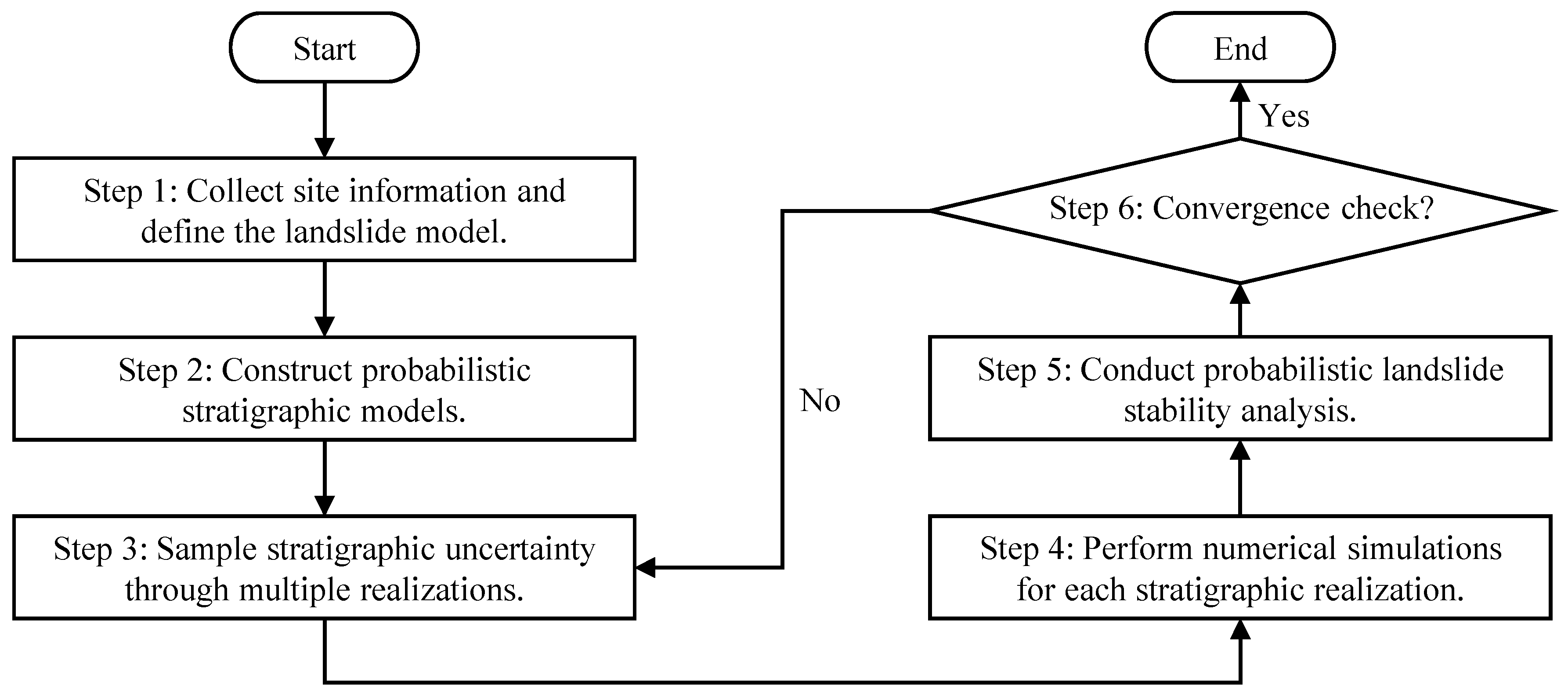 Start

Step 1: Collect site information and define the landslide model.

Step 2: Construct probabilistic stratigraphic models.

Step 3: Sample stratigraphic uncertainty through multiple realizations.

Step 4: Perform numerical simulations for each stratigraphic realization.

Step 5: Conduct probabilistic landslide stability analysis.

Step 6: Convergence check?

No

Yes

End